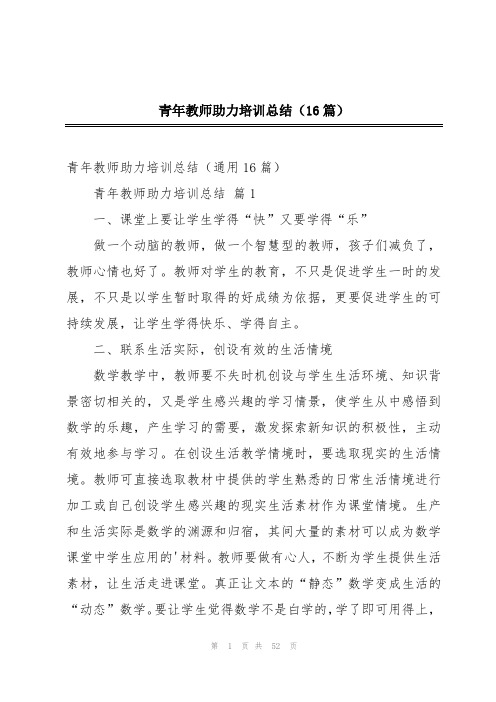 青年教师助力培训总结（16篇）

青年教师助力培训总结（通用16篇）

青年教师助力培训总结 篇1

一、课堂上要让学生学得“快”又要学得“乐”

做一个动脑的教师，做一个智慧型的教师，孩子们减负了，教师心情也好了。教师对学生的教育，不只是促进学生一时的发展，不只是以学生暂时取得的好成绩为依据，更要促进学生的可持续发展，让学生学得快乐、学得自主。

二、联系生活实际，创设有效的生活情境

数学教学中，教师要不失时机创设与学生生活环境、知识背景密切相关的，又是学生感兴趣的学习情景，使学生从中感悟到数学的乐趣，产生学习的需要，激发探索新知识的积极性，主动有效地参与学习。在创设生活教学情境时，要选取现实的生活情境。教师可直接选取教材中提供的学生熟悉的日常生活情境进行加工或自己创设学生感兴趣的现实生活素材作为课堂情境。生产和生活实际是数学的渊源和归宿，其间大量的素材可以成为数学课堂中学生应用的'材料。教师要做有心人，不断为学生提供生活素材，让生活走进课堂。真正让文本的“静态”数学变成生活的“动态”数学。要让学生觉得数学不是白学的，学了即可用得上，

第 1 页 共 52 页